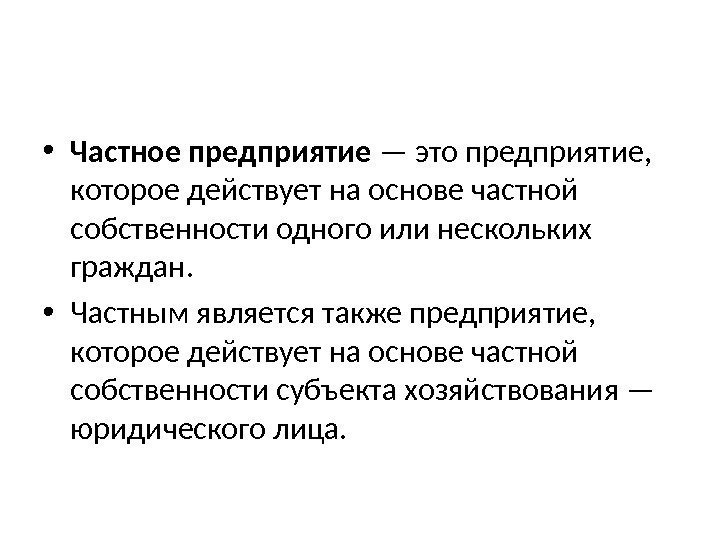 • Частное предприятие — это предприятие, которое действует на основе частной собственности одного или нескольких граждан.

• Частным является также предприятие, которое действует на основе частной собственности субъекта хозяйствования — юридического лица.